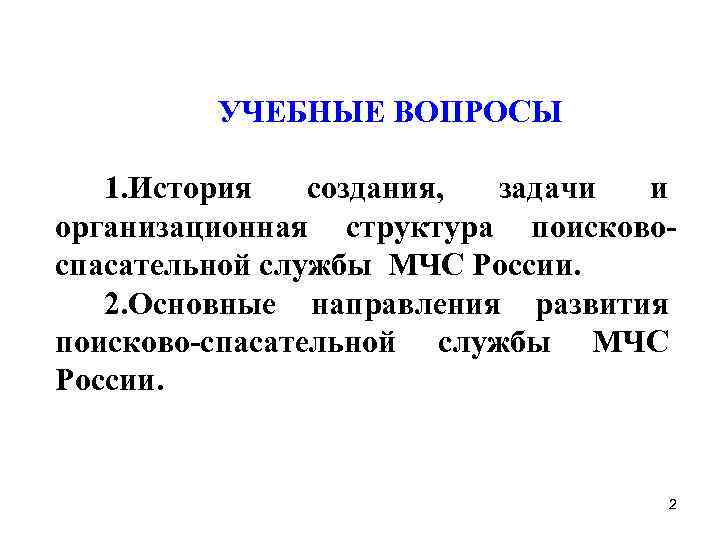 УЧЕБНЫЕ ВОПРОСЫ

1.История создания, задачи и организационная структура поисково-спасательной службы МЧС России.

2.Основные направления развития поисково-спасательной службы МЧС России.

2